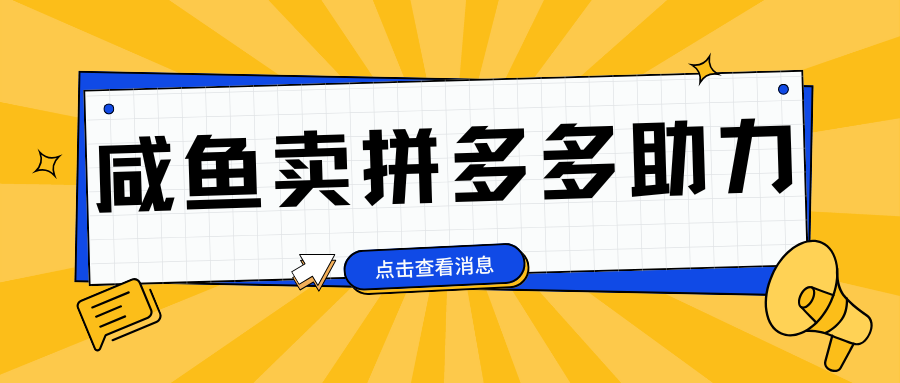 咸鱼卖拼多多助力

点击查看消息